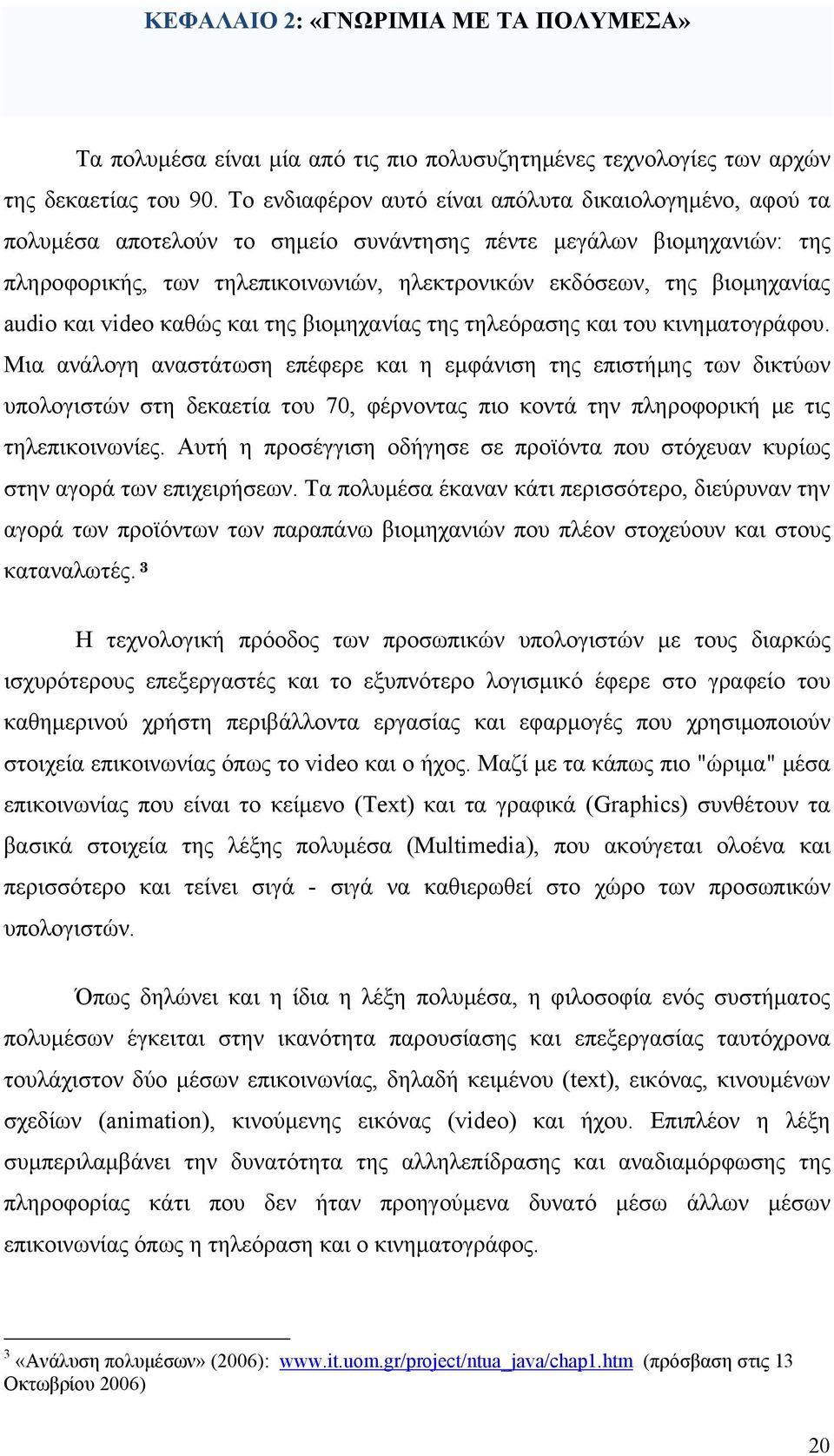 ΚΕΦΑΛΑΙΟ 2: «ΓΝΩΡΙΜΙΑ ΜΕ ΤΑ ΠΟΛΥΜΕΣΑ»

Τα πολυμέσα είναι μία από τις πιο πολυσυζητημένες τεχνολογίες των αρχών της δεκαετίας του 90. Το ενδιαφέρον αυτό είναι απόλυτα δικαιολογημένο, αφού τα πολυμέσα αποτελούν το σημείο συνάντησης πέντε μεγάλων βιομηχανιών: της πληροφορικής, των τηλεπικοινωνιών, ηλεκτρονικών εκδόσεων, της βιομηχανίας audio και video καθώς και της βιομηχανίας της τηλεόρασης και του κινηματογράφου. Μια ανάλογη αναστάτωση επέφερε και η εμφάνιση της επιστήμης των δικτύων υπολογιστών στη δεκαετία του 70, φέρνοντας πιο κοντά την πληροφορική με τις τηλεπικοινωνίες. Αυτή η προσέγγιση οδήγησε σε προϊόντα που στόχευαν κυρίως στην αγορά των επιχειρήσεων. Τα πολυμέσα έκαναν κάτι περισσότερο, διεύρυναν την αγορά των προϊόντων των παραπάνω βιομηχανιών που πλέον στοχεύουν και στους καταναλωτές. ³

Η τεχνολογική πρόοδος των προσωπικών υπολογιστών με τους διαρκώς ισχυρότερους επεξεργαστές και το εξυπνότερο λογισμικό έφερε στο γραφείο του καθημερινού χρήστη περιβάλλοντα εργασίας και εφαρμογές που χρησιμοποιούν στοιχεία επικοινωνίας όπως το video και ο ήχος. Μαζί με τα κάπως πιο "ώριμα" μέσα επικοινωνίας που είναι το κείμενο (Text) και τα γραφικά (Graphics) συνθέτουν τα βασικά στοιχεία της λέξης πολυμέσα (Multimedia), που ακούγεται ολοένα και περισσότερο και τείνει σιγά - σιγά να καθιερωθεί στο χώρο των προσωπικών υπολογιστών.

Όπως δηλώνει και η ίδια η λέξη πολυμέσα, η φιλοσοφία ενός συστήματος πολυμέσων έγκειται στην ικανότητα παρουσίασης και επεξεργασίας ταυτόχρονα τουλάχιστον δύο μέσων επικοινωνίας, δηλαδή κειμένου (text), εικόνας, κινουμένων σχεδίων (animation), κινούμενης εικόνας (video) και ήχου. Επιπλέον η λέξη συμπεριλαμβάνει την δυνατότητα της αλληλεπίδρασης και αναδιαμόρφωσης της πληροφορίας κάτι που δεν ήταν προηγούμενα δυνατό μέσω άλλων μέσων επικοινωνίας όπως η τηλεόραση και ο κινηματογράφος.

³ «Ανάλυση πολυμέσων» (2006): www.it.uom.gr/project/ntua_java/chap1.htm (πρόσβαση στις 13 Οκτωβρίου 2006)

20